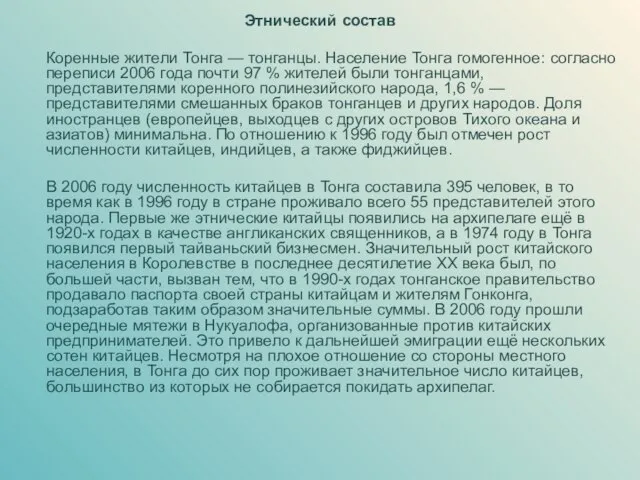 Этнический состав

Коренные жители Тонга — тонганцы. Население Тонга гомогенное: согласно переписи 2006 года почти 97 % жителей были тонганцами, представителями коренного полинезийского народа, 1,6 % — представителями смешанных браков тонганцев и других народов. Доля иностранцев (европейцев, выходцев с других островов Тихого океана и азиатов) минимальна. По отношению к 1996 году был отмечен рост численности китайцев, индийцев, а также фиджийцев.

В 2006 году численность китайцев в Тонга составила 395 человек, в то время как в 1996 году в стране проживало всего 55 представителей этого народа. Первые же этнические китайцы появились на архипелаге ещё в 1920-х годах в качестве англиканских священников, а в 1974 году в Тонга появился первый тайваньский бизнесмен. Значительный рост китайского населения в Королевстве в последнее десятилетие XX века был, по большей части, вызван тем, что в 1990-х годах тонганское правительство продавало паспорта своей страны китайцам и жителям Гонконга, подзаработав таким образом значительные суммы. В 2006 году прошли очередные мятежи в Нукуалофа, организованные против китайских предпринимателей. Это привело к дальнейшей эмиграции ещё нескольких сотен китайцев. Несмотря на плохое отношение со стороны местного населения, в Тонга до сих пор проживает значительное число китайцев, большинство из которых не собирается покидать архипелаг.